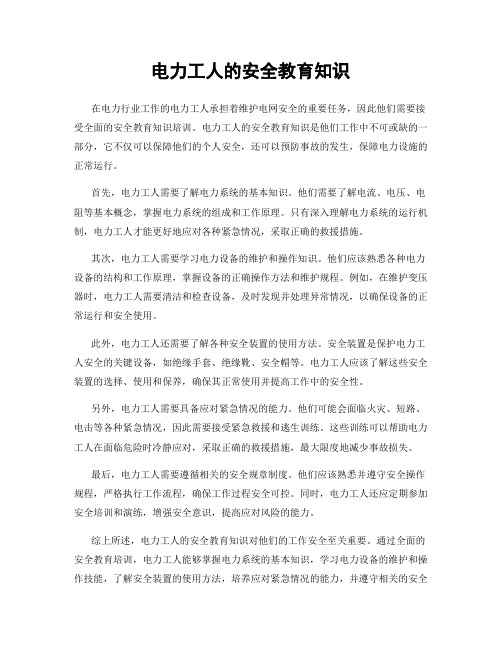 电力工人的安全教育知识

在电力行业工作的电力工人承担着维护电网安全的重要任务，因此他们需要接受全面的安全教育知识培训。电力工人的安全教育知识是他们工作中不可或缺的一部分，它不仅可以保障他们的个人安全，还可以预防事故的发生，保障电力设施的正常运行。

首先，电力工人需要了解电力系统的基本知识。他们需要了解电流、电压、电阻等基本概念，掌握电力系统的组成和工作原理。只有深入理解电力系统的运行机制，电力工人才能更好地应对各种紧急情况，采取正确的救援措施。

其次，电力工人需要学习电力设备的维护和操作知识。他们应该熟悉各种电力设备的结构和工作原理，掌握设备的正确操作方法和维护规程。例如，在维护变压器时，电力工人需要清洁和检查设备，及时发现并处理异常情况，以确保设备的正常运行和安全使用。

此外，电力工人还需要了解各种安全装置的使用方法。安全装置是保护电力工人安全的关键设备，如绝缘手套、绝缘靴、安全帽等。电力工人应该了解这些安全装置的选择、使用和保养，确保其正常使用并提高工作中的安全性。

另外，电力工人需要具备应对紧急情况的能力。他们可能会面临火灾、短路、电击等各种紧急情况，因此需要接受紧急救援和逃生训练。这些训练可以帮助电力工人在面临危险时冷静应对，采取正确的救援措施，最大限度地减少事故损失。

最后，电力工人需要遵循相关的安全规章制度。他们应该熟悉并遵守安全操作规程，严格执行工作流程，确保工作过程安全可控。同时，电力工人还应定期参加安全培训和演练，增强安全意识，提高应对风险的能力。

综上所述，电力工人的安全教育知识对他们的工作安全至关重要。通过全面的安全教育培训，电力工人能够掌握电力系统的基本知识，学习电力设备的维护和操作技能，了解安全装置的使用方法，培养应对紧急情况的能力，并遵守相关的安全